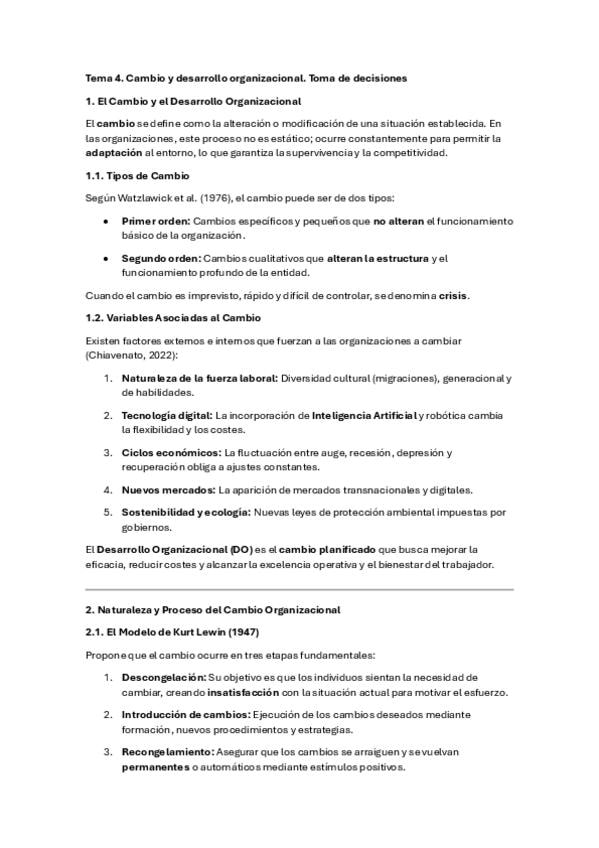 Tema 4. Cambio y desarrollo organizacional. Toma de decisiones

1. El Cambio y el Desarrollo Organizacional

El cambio se define como la alteración o modificación de una situación establecida. En las organizaciones, este proceso no es estático; ocurre constantemente para permitir la adaptación al entorno, lo que garantiza la supervivencia y la competitividad.

1.1. Tipos de Cambio

Según Watzlawick et al. (1976), el cambio puede ser de dos tipos:

• Primer orden: Cambios específicos y pequeños que no alteran el funcionamiento básico de la organización.

• Segundo orden: Cambios cualitativos que alteran la estructura y el funcionamiento profundo de la entidad.

Cuando el cambio es imprevisto, rápido y difícil de controlar, se denomina crisis.

1.2. Variables Asociadas al Cambio

Existen factores externos e internos que fuerzan a las organizaciones a cambiar (Chiavenato, 2022):

1. Naturaleza de la fuerza laboral: Diversidad cultural (migraciones), generacional y de habilidades.

2. Tecnología digital: La incorporación de Inteligencia Artificial y robótica cambia la flexibilidad y los costes.

3. Ciclos económicos: La fluctuación entre auge, recesión, depresión y recuperación obliga a ajustes constantes.

4. Nuevos mercados: La aparición de mercados transnacionales y digitales.

5. Sostenibilidad y ecología: Nuevas leyes de protección ambiental impuestas por gobiernos.

El Desarrollo Organizacional (DO) es el cambio planificado que busca mejorar la eficacia, reducir costes y alcanzar la excelencia operativa y el bienestar del trabajador.

2. Naturaleza y Proceso del Cambio Organizacional

2.1. El Modelo de Kurt Lewin (1947)

Propone que el cambio ocurre en tres etapas fundamentales:

1. Descongelación: Su objetivo es que los individuos sientan la necesidad de cambiar, creando insatisfacción con la situación actual para motivar el esfuerzo.

2. Introducción de cambios: Ejecución de los cambios deseados mediante formación, nuevos procedimientos y estrategias.

3. Recongelamiento: Asegurar que los cambios se arraiguen y se vuelvan permanentes o automáticos mediante estímulos positivos.